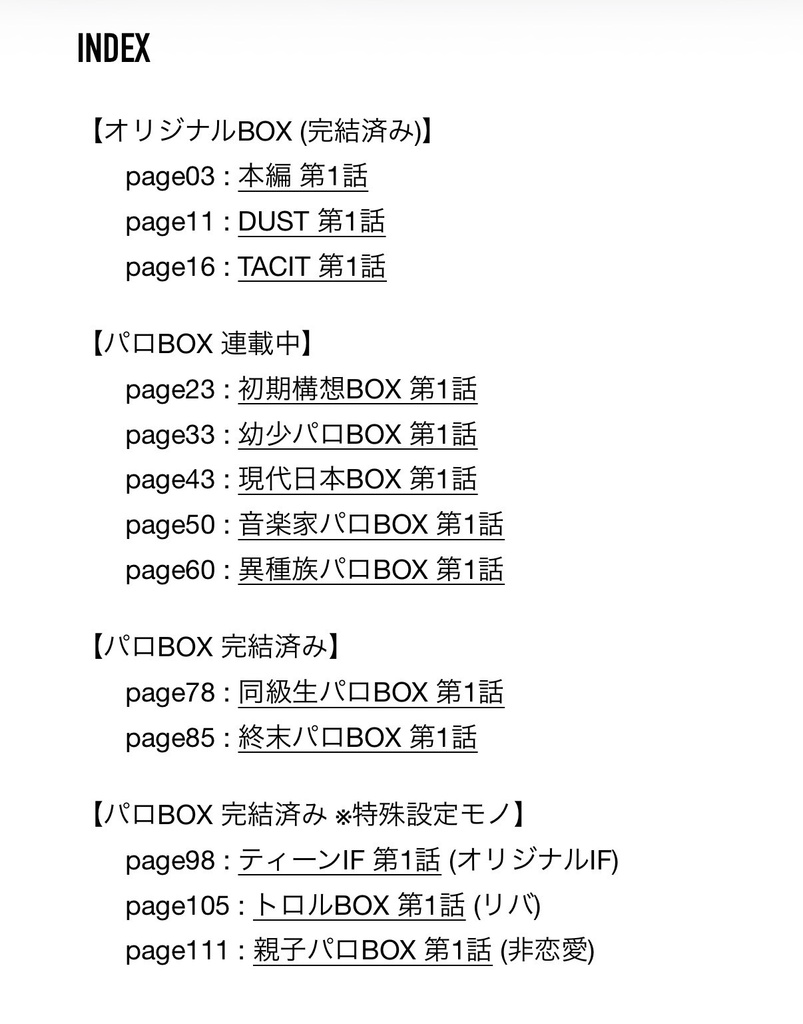 INDEX

【オリジナルBOX (完結済み)】
page03 : 本編 第1話
page11 : DUST 第1話
page16 : TACIT 第1話

【パロBOX 連載中】
page23 : 初期構想BOX 第1話
page33 : 幼少パロBOX 第1話
page43 : 現代日本BOX 第1話
page50 : 音楽家パロBOX 第1話
page60 : 異種族パロBOX 第1話

【パロBOX 完結済み】
page78 : 同級生パロBOX 第1話
page85 : 終末パロBOX 第1話

【パロBOX 完結済み ※特殊設定モノ】
page98 : ティーンIF 第1話 (オリジナルIF)
page105 : トロルBOX 第1話 (リバ)
page111 : 親子パロBOX 第1話 (非恋愛)